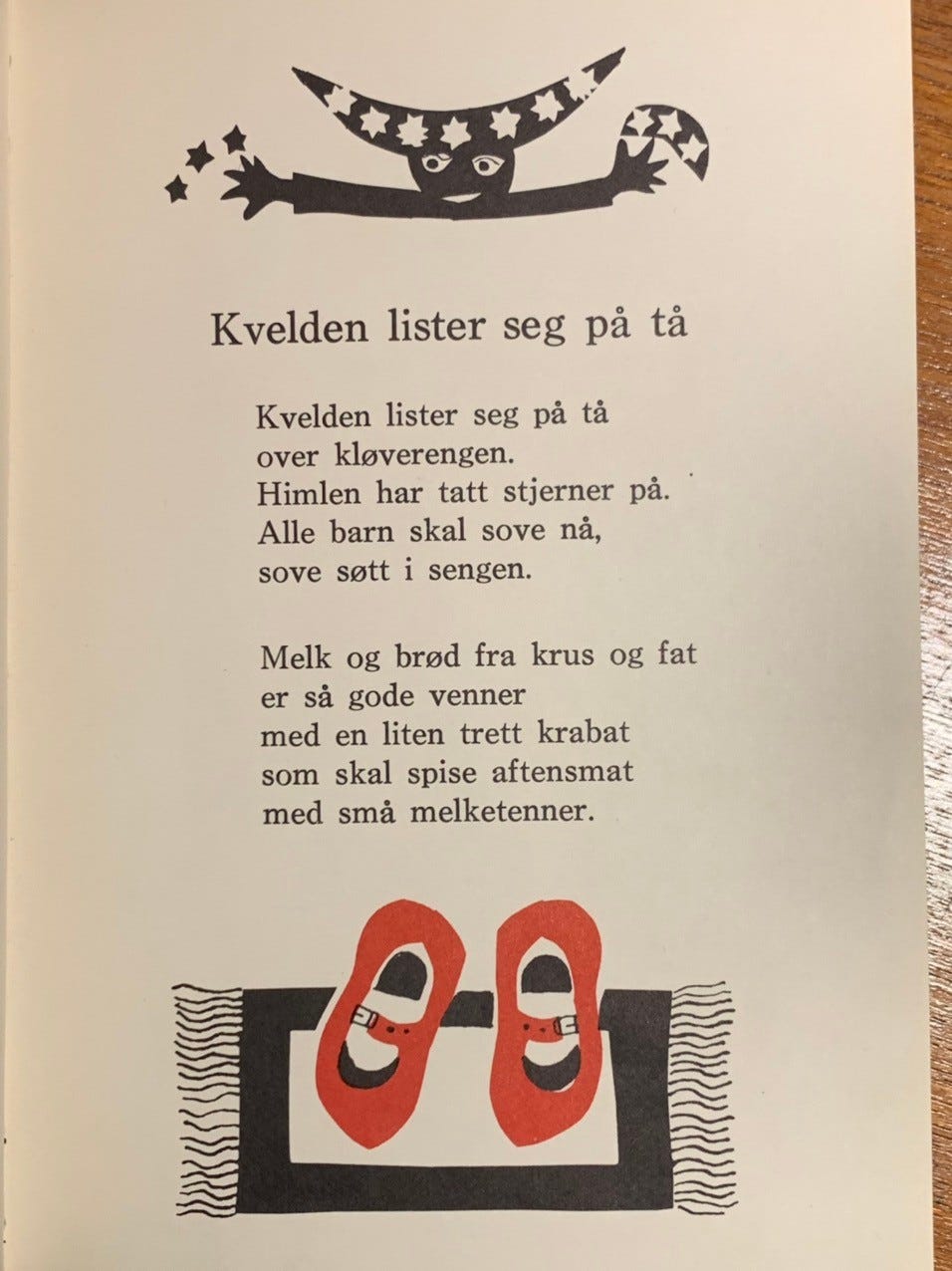 Kvelden lister seg på tå

Kvelden lister seg på tå
over kløverengen.
Himlen har tatt stjerner på.
Alle barn skal sove nå,
sove søtt i sengen.

Melk og brød fra krus og fat
er så gode venner
med en liten trett krabat
som skal spise aftensmat
med små melketenner.